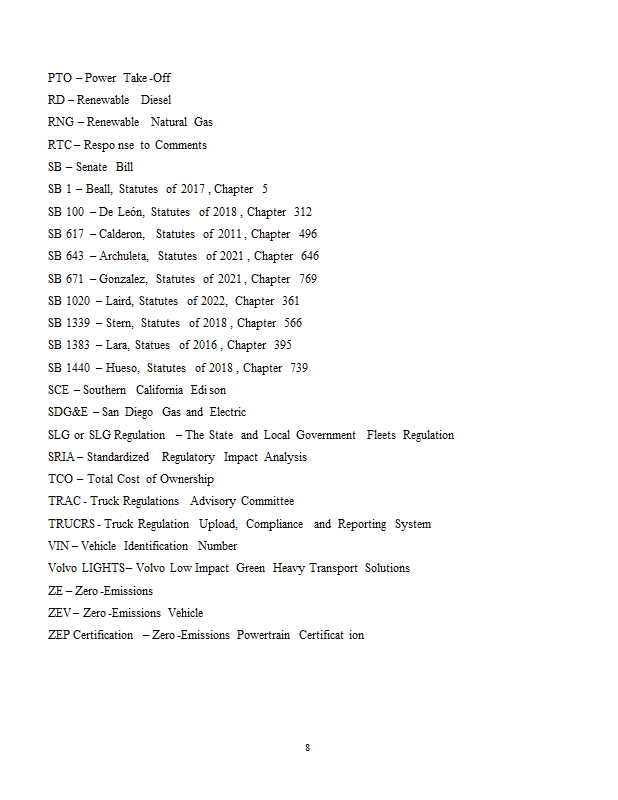 PTO – Power Take-Off
RD – Renewable Diesel
RNG – Renewable Natural Gas
RTC – Response to Comments
SB – Senate Bill
SB 1 – Beall, Statutes of 2017, Chapter 5
SB 100 – De León, Statutes of 2018, Chapter 312
SB 617 – Calderon, Statutes of 2011, Chapter 496
SB 643 – Archuleta, Statutes of 2021, Chapter 646
SB 671 – Gonzalez, Statutes of 2021, Chapter 769
SB 1020 – Laird, Statutes of 2022, Chapter 361
SB 1339 – Stern, Statutes of 2018, Chapter 566
SB 1383 – Lara, Statues of 2016, Chapter 395
SB 1440 – Hueso, Statutes of 2018, Chapter 739
SCE – Southern California Edison
SDG&E – San Diego Gas and Electric
SLG or SLG Regulation – The State and Local Government Fleets Regulation
SRIA – Standardized Regulatory Impact Analysis
TCO – Total Cost of Ownership
TRAC - Truck Regulations Advisory Committee
TRUCRS - Truck Regulation Upload, Compliance and Reporting System
VIN – Vehicle Identification Number
Volvo LIGHTS – Volvo Low Impact Green Heavy Transport Solutions
ZE – Zero-Emissions
ZEV – Zero-Emissions Vehicle
ZEP Certification – Zero-Emissions Powertrain Certification

8